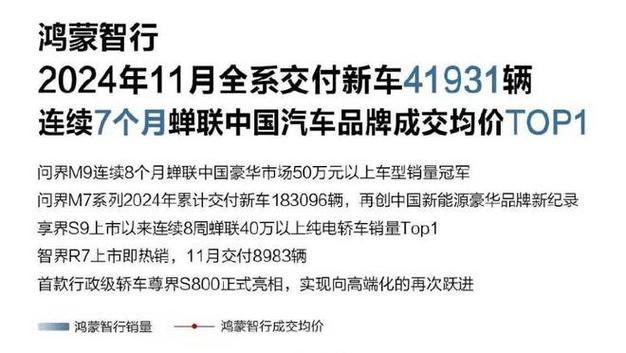 鸿蒙智行
2024年11月全系交付新车41931辆
连续7个月蝉联中国汽车品牌成交均价TOP1

问界M9连续8个月蝉联中国豪华市场50万元以上车型销量冠军
问界M7系列2024年累计交付新车183096辆，再创中国新能源豪华品牌新纪录
享界S9上市以来连续8周蝉联40万以上纯电轿车销量Top1
智界R7上市即热销，11月交付8983辆
首款行政级轿车尊界S800正式亮相，实现向高端化的再次跃进

鸿蒙智行销量
鸿蒙智行成交均价